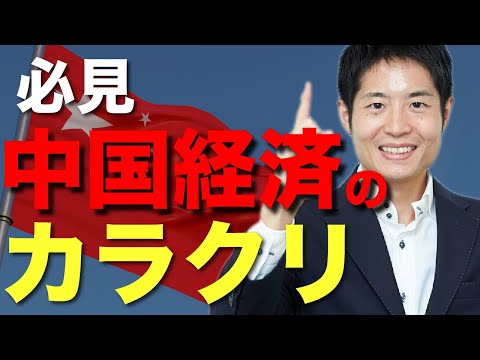 必見
中国経済の
カラクリ